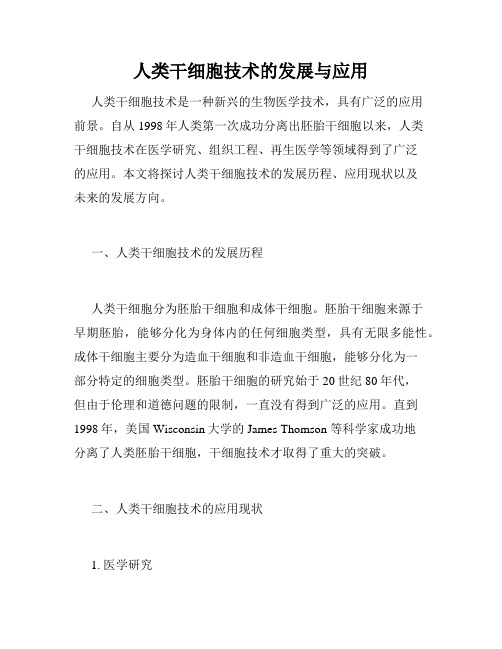 人类干细胞技术的发展与应用

人类干细胞技术是一种新兴的生物医学技术，具有广泛的应用前景。自从 1998 年人类第一次成功分离出胚胎干细胞以来，人类干细胞技术在医学研究、组织工程、再生医学等领域得到了广泛的应用。本文将探讨人类干细胞技术的发展历程、应用现状以及未来的发展方向。

一、人类干细胞技术的发展历程

人类干细胞分为胚胎干细胞和成体干细胞。胚胎干细胞来源于早期胚胎，能够分化为身体内的任何细胞类型，具有无限多能性。成体干细胞主要分为造血干细胞和非造血干细胞，能够分化为一部分特定的细胞类型。胚胎干细胞的研究始于 20 世纪 80 年代，但由于伦理和道德问题的限制，一直没有得到广泛的应用。直到 1998 年，美国 Wisconsin 大学的 James Thomson 等科学家成功地分离了人类胚胎干细胞，干细胞技术才取得了重大的突破。

二、人类干细胞技术的应用现状

1. 医学研究